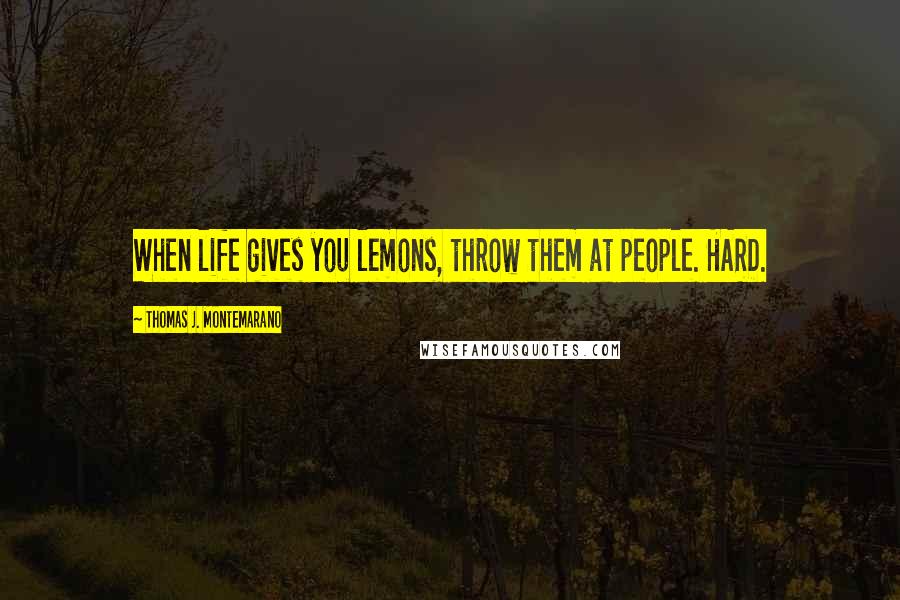 WHEN LIFE GIVES YOU LEMONS, THROW THEM AT PEOPLE. HARD.

~ THOMAS J. MONTEMARANO

WISEFAMOUSQUOTES.COM